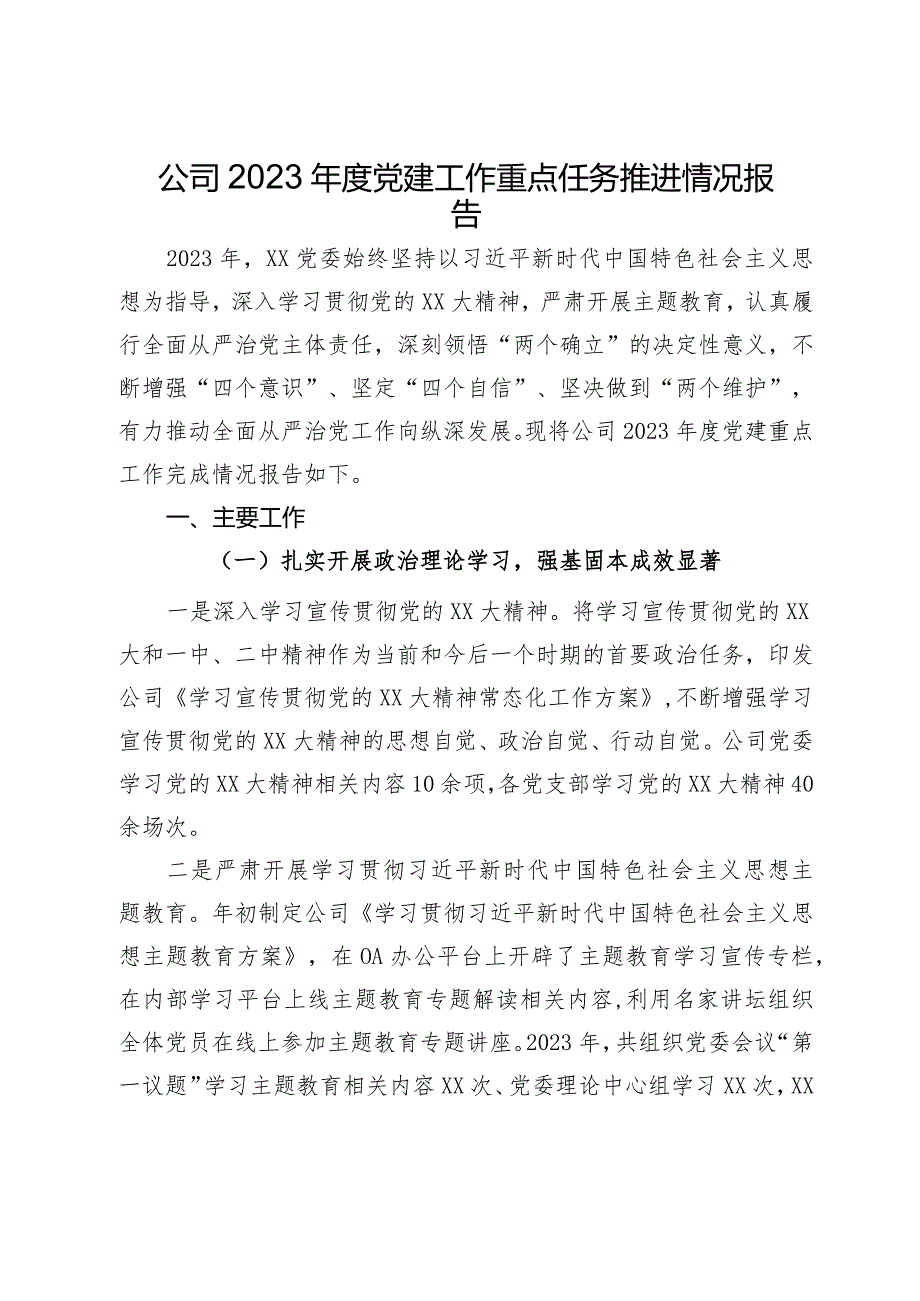 公司2023年度党建工作重点任务推进情况报告

2023年，XX党委始终坚持以习近平新时代中国特色社会主义思想为指导，深入学习贯彻党的XX大精神，严肃开展主题教育，认真履行全面从严治党主体责任，深刻领悟“两个确立”的决定性意义，不断增强“四个意识”、坚定“四个自信”、坚决做到“两个维护”，有力推动全面从严治党工作向纵深发展。现将公司2023年度党建重点工作完成情况报告如下。

一、主要工作

（一）扎实开展政治理论学习，强基固本成效显著

一是深入学习宣传贯彻党的XX大精神。将学习宣传贯彻党的XX大和一中、二中精神作为当前和今后一个时期的首要政治任务，印发公司《学习宣传贯彻党的XX大精神常态化工作方案》，不断增强学习宣传贯彻党的XX大精神的思想自觉、政治自觉、行动自觉。公司党委学习党的XX大精神相关内容10余项，各党支部学习党的XX大精神40余场次。

二是严肃开展学习贯彻习近平新时代中国特色社会主义思想主题教育。年初制定公司《学习贯彻习近平新时代中国特色社会主义思想主题教育方案》，在OA办公平台上开辟了主题教育学习宣传专栏，在内部学习平台上线主题教育专题解读相关内容，利用名家讲坛组织全体党员在线上参加主题教育专题讲座。2023年，共组织党委会议“第一议题”学习主题教育相关内容XX次、党委理论中心组学习XX次，XX